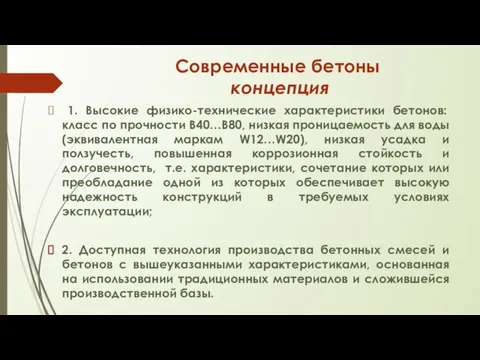 Современные бетоны
концепция

1. Высокие физико-технические характеристики бетонов: класс по прочности В40…В80, низкая проницаемость для воды (эквивалентная маркам W12…W20), низкая усадка и ползучесть, повышенная коррозионная стойкость и долговечность, т.е. характеристики, сочетание которых или преобладание одной из которых обеспечивает высокую надежность конструкций в требуемых условиях эксплуатации;

2. Доступная технология производства бетонных смесей и бетонов с вышеуказанными характеристиками, основанная на использовании традиционных материалов и сложившейся производственной базы.